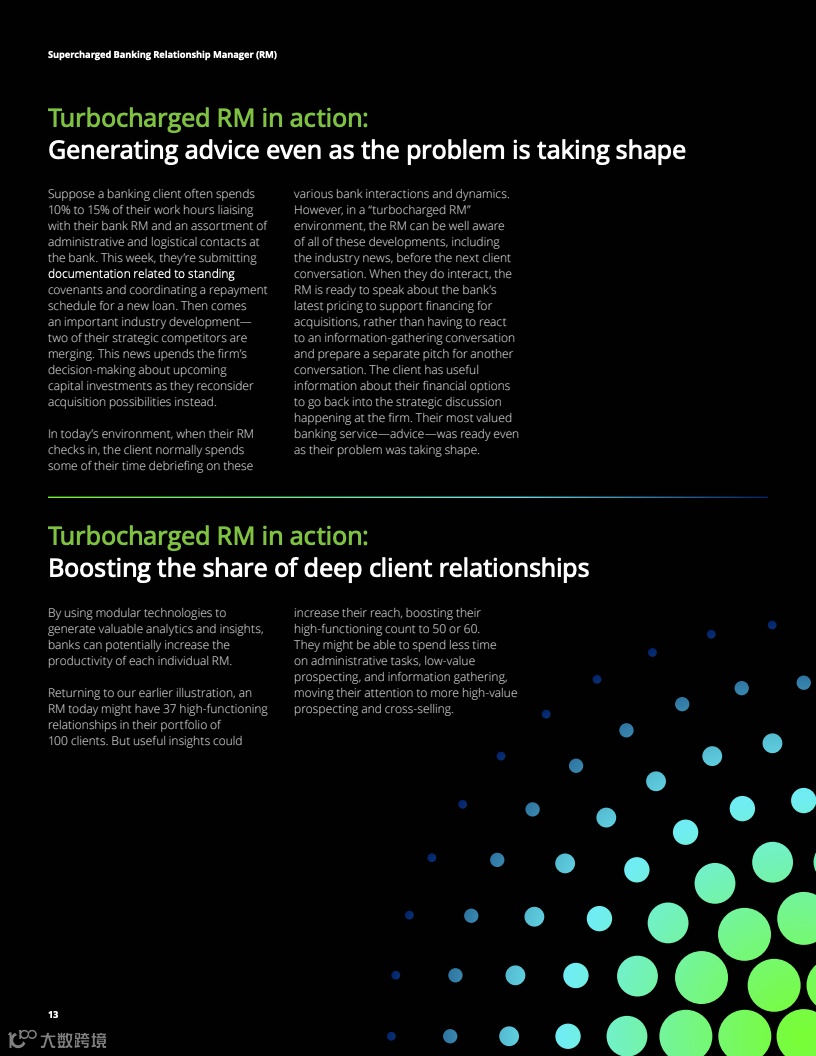 Supercharged Banking Relationship Manager (RM)

Turbocharged RM in action:
Generating advice even as the problem is taking shape

Suppose a banking client often spends 10% to 15% of their work hours liaising with their bank RM and an assortment of administrative and logistical contacts at the bank. This week, they're submitting documentation related to standing covenants and coordinating a repayment schedule for a new loan. Then comes an important industry development—two of their strategic competitors are merging. This news upends the firm's decision-making about upcoming capital investments as they reconsider acquisition possibilities instead.

In today's environment, when their RM checks in, the client normally spends some of their time debriefing on these various bank interactions and dynamics. However, in a "turbocharged RM" environment, the RM can be well aware of all of these developments, including the industry news, before the next client conversation. When they do interact, the RM is ready to speak about the bank's latest pricing to support financing for acquisitions, rather than having to react to an information-gathering conversation and prepare a separate pitch for another conversation. The client has useful information about their financial options to go back into the strategic discussion happening at the firm. Their most valued banking service—advice—was ready even as their problem was taking shape.

Turbocharged RM in action:
Boosting the share of deep client relationships

By using modular technologies to generate valuable analytics and insights, banks can potentially increase the productivity of each individual RM.

Returning to our earlier illustration, an RM today might have 37 high-functioning relationships in their portfolio of 100 clients. But useful insights could increase their reach, boosting their high-functioning count to 50 or 60. They might be able to spend less time on administrative tasks, low-value prospecting, and information gathering, moving their attention to more high-value prospecting and cross-selling.

13

大数跨境